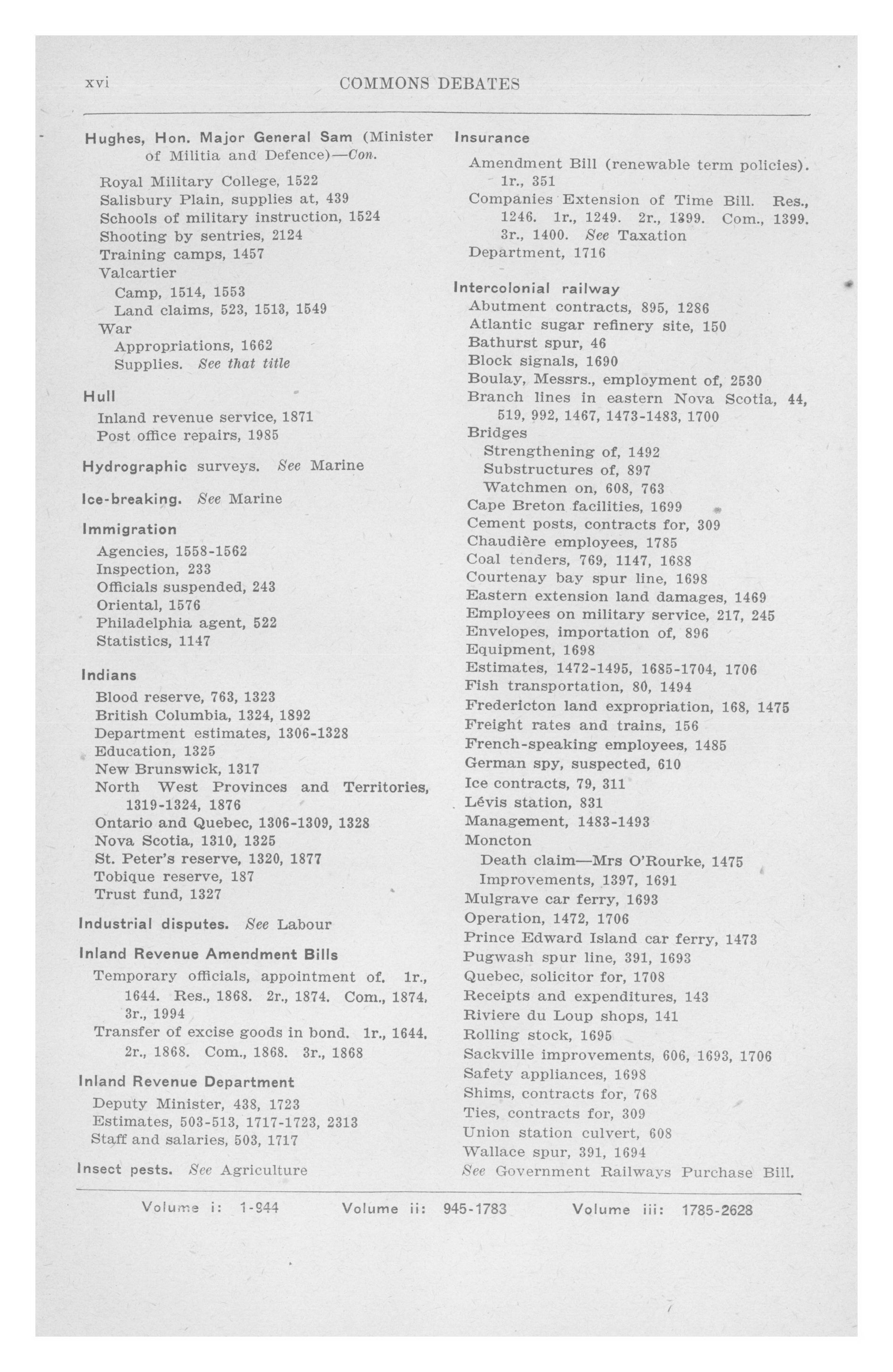 xvi COMMONS DEBATES

Hughes, Hon. Major General Sam (Minister of Militia and Defence)—Con.
Royal Military College, 1522
Salisbury Plain, supplies at, 439
Schools of military instruction, 1524
Shooting by sentries, 2124
Training camps, 1457
Valcartier
Camp, 1514, 1553
Land claims, 523, 1513, 1549
War
Appropriations, 1662
Supplies. See that title

Hull
Inland revenue service, 1871
Post office repairs, 1985

Hydrographic surveys. See Marine

Ice-breaking. See Marine

Immigration
Agencies, 1558-1562
Inspection, 233
Officials suspended, 243
Oriental, 1576
Philadelphia agent, 522
Statistics, 1147

Indians
Blood reserve, 763, 1323
British Columbia, 1324, 1892
Department estimates, 1306-1328
Education, 1325
New Brunswick, 1317
North West Provinces and Territories, 1319-1324, 1876
Ontario and Quebec, 1306-1309, 1328
Nova Scotia, 1310, 1325
St. Peter's reserve, 1320, 1877
Tobique reserve, 187
Trust fund, 1327

Industrial disputes. See Labour

Inland Revenue Amendment Bills
Temporary officials, appointment of. 1r., 1644. Res., 1868. 2r., 1874. Com., 1874. 3r., 1994
Transfer of excise goods in bond. 1r., 1644. 2r., 1868. Com., 1868. 3r., 1868

Inland Revenue Department
Deputy Minister, 438, 1723
Estimates, 503-513, 1717-1723, 2313
Staff and salaries, 503, 1717

Insect pests. See Agriculture

Insurance
Amendment Bill (renewable term policies). 1r., 351
Companies Extension of Time Bill. Res., 1246. 1r., 1249. 2r., 1399. Com., 1399. 3r., 1400. See Taxation
Department, 1716

Intercolonial railway
Abutment contracts, 895, 1286
Atlantic sugar refinery site, 150
Bathurst spur, 46
Block signals, 1690
Boulay, Messrs., employment of, 2530
Branch lines in eastern Nova Scotia, 44, 519, 992, 1467, 1473-1483, 1700
Bridges
Strengthening of, 1492
Substructures of, 897
Watchmen on, 608, 763
Cape Breton facilities, 1699
Cement posts, contracts for, 309
Chaudière employees, 1785
Coal tenders, 769, 1147, 1688
Courtenay bay spur line, 1698
Eastern extension land damages, 1469
Employees on military service, 217, 245
Envelopes, importation of, 896
Equipment, 1698
Estimates, 1472-1495, 1685-1704, 1706
Fish transportation, 80, 1494
Fredericton land expropriation, 168, 1475
Freight rates and trains, 156
French-speaking employees, 1485
German spy, suspected, 610
Ice contracts, 79, 311
Lévis station, 831
Management, 1483-1493
Moncton
Death claim—Mrs O'Rourke, 1475
Improvements, 1397, 1691
Mulgrave car ferry, 1693
Operation, 1472, 1706
Prince Edward Island car ferry, 1473
Pugwash spur line, 391, 1693
Quebec, solicitor for, 1708
Receipts and expenditures, 143
Riviere du Loup shops, 141
Rolling stock, 1695
Sackville improvements, 606, 1693, 1706
Safety appliances, 1698
Shims, contracts for, 768
Ties, contracts for, 309
Union station culvert, 608
Wallace spur, 391, 1694
See Government Railways Purchase Bill.

Volume i: 1-944 Volume ii: 945-1783 Volume iii: 1785-2628